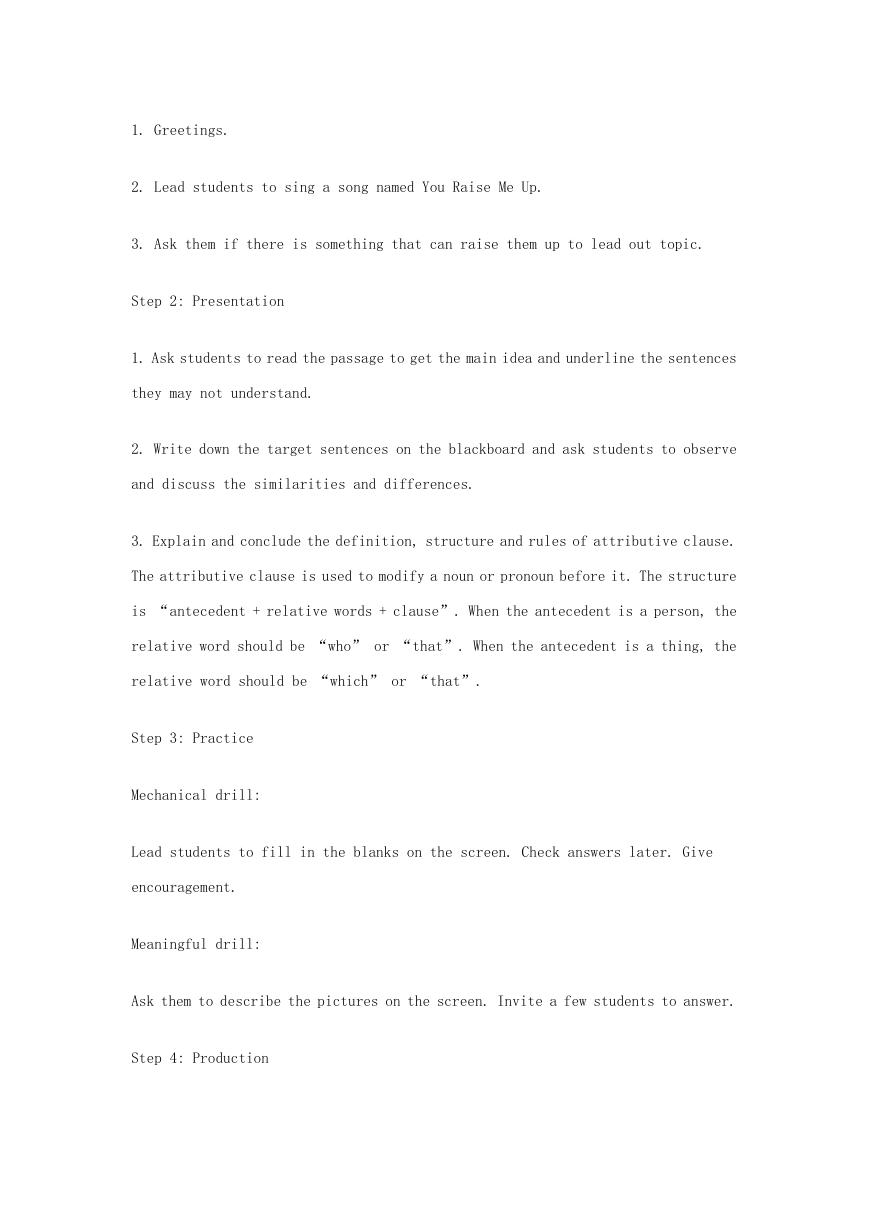 1. Greetings.

2. Lead students to sing a song named You Raise Me Up.

3. Ask them if there is something that can raise them up to lead out topic.

Step 2: Presentation

1. Ask students to read the passage to get the main idea and underline the sentences they may not understand.

2. Write down the target sentences on the blackboard and ask students to observe and discuss the similarities and differences.

3. Explain and conclude the definition, structure and rules of attributive clause. The attributive clause is used to modify a noun or pronoun before it. The structure is “antecedent + relative words + clause”. When the antecedent is a person, the relative word should be “who” or “that”. When the antecedent is a thing, the relative word should be “which” or “that”.

Step 3: Practice

Mechanical drill:

Lead students to fill in the blanks on the screen. Check answers later. Give encouragement.

Meaningful drill:

Ask them to describe the pictures on the screen. Invite a few students to answer.

Step 4: Production